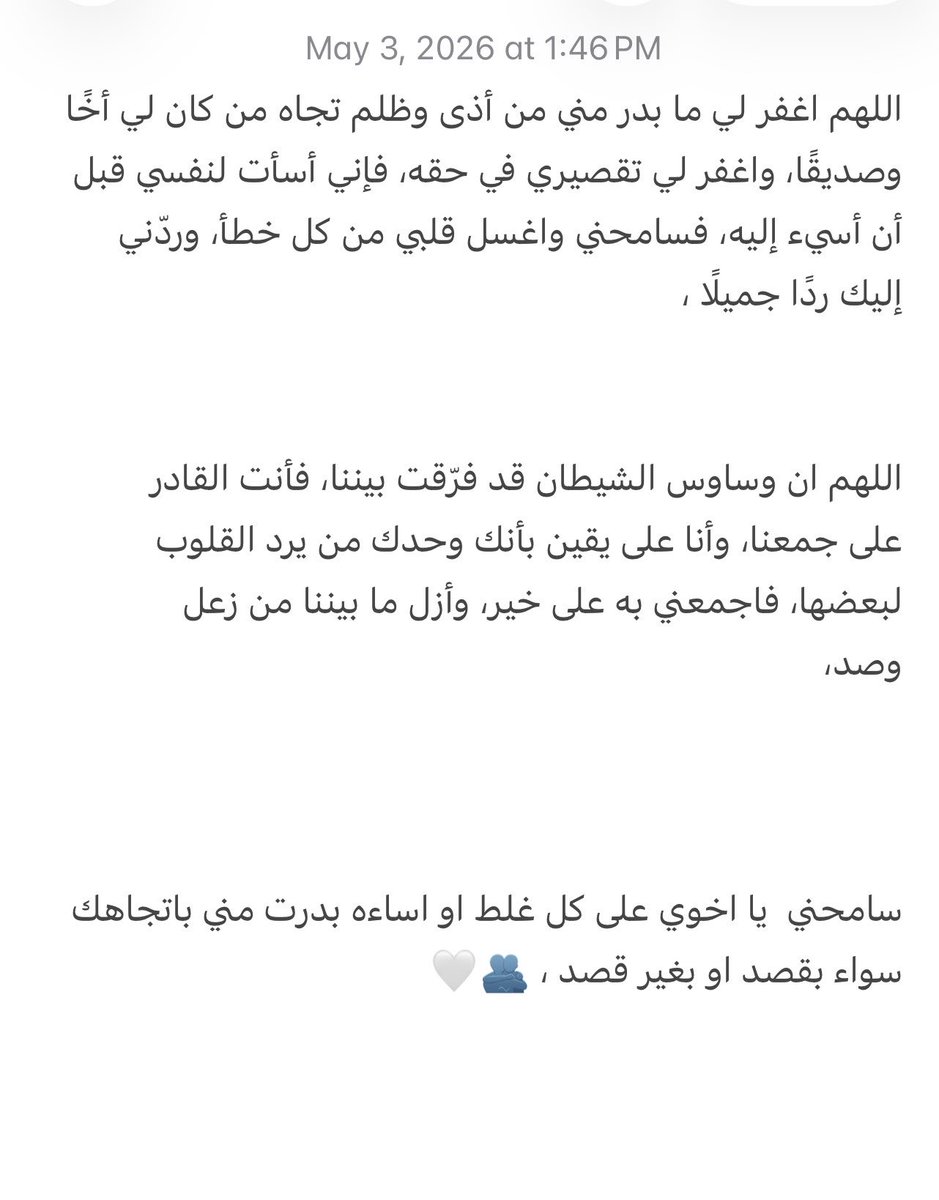 May 3, 2026 at 1:46 PM

اللهم اغفر لي ما بدر مني من أذى وظلم تجاه من كان لي أخًا وصديقًا، واغفر لي تقصيري في حقه، فإني أسأت لنفسي قبل أن أسيء إليه، فسامحني واغسل قلبي من كل خطأ، وردّني إليك ردًا جميلًا ،

اللهم ان وساوس الشيطان قد فرّقت بيننا، فأنت القادر على جمعنا، وأنا على يقين بأنك وحدك من يرد القلوب لبعضها، فاجمعني به على خير، وأزل ما بيننا من زعل وصد،

سامحني يا اخوي على كل غلط او اساءه بدرت مني باتجاهك سواء بقصد او بغير قصد ، 🫂🤍